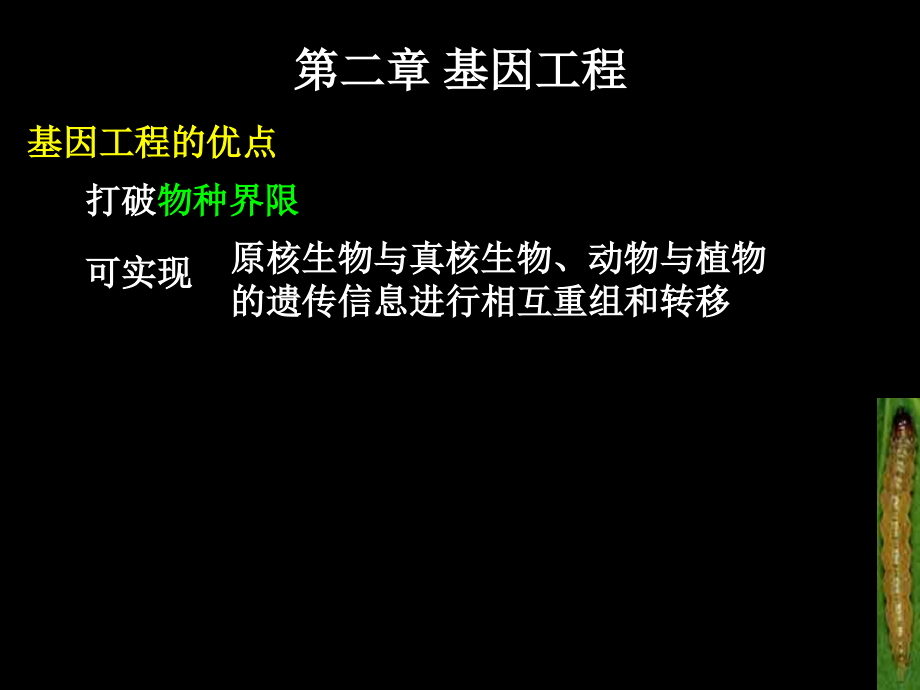 第二章 基因工程

基因工程的优点

打破物种界限

可实现 原核生物与真核生物、动物与植物的遗传信息进行相互重组和转移